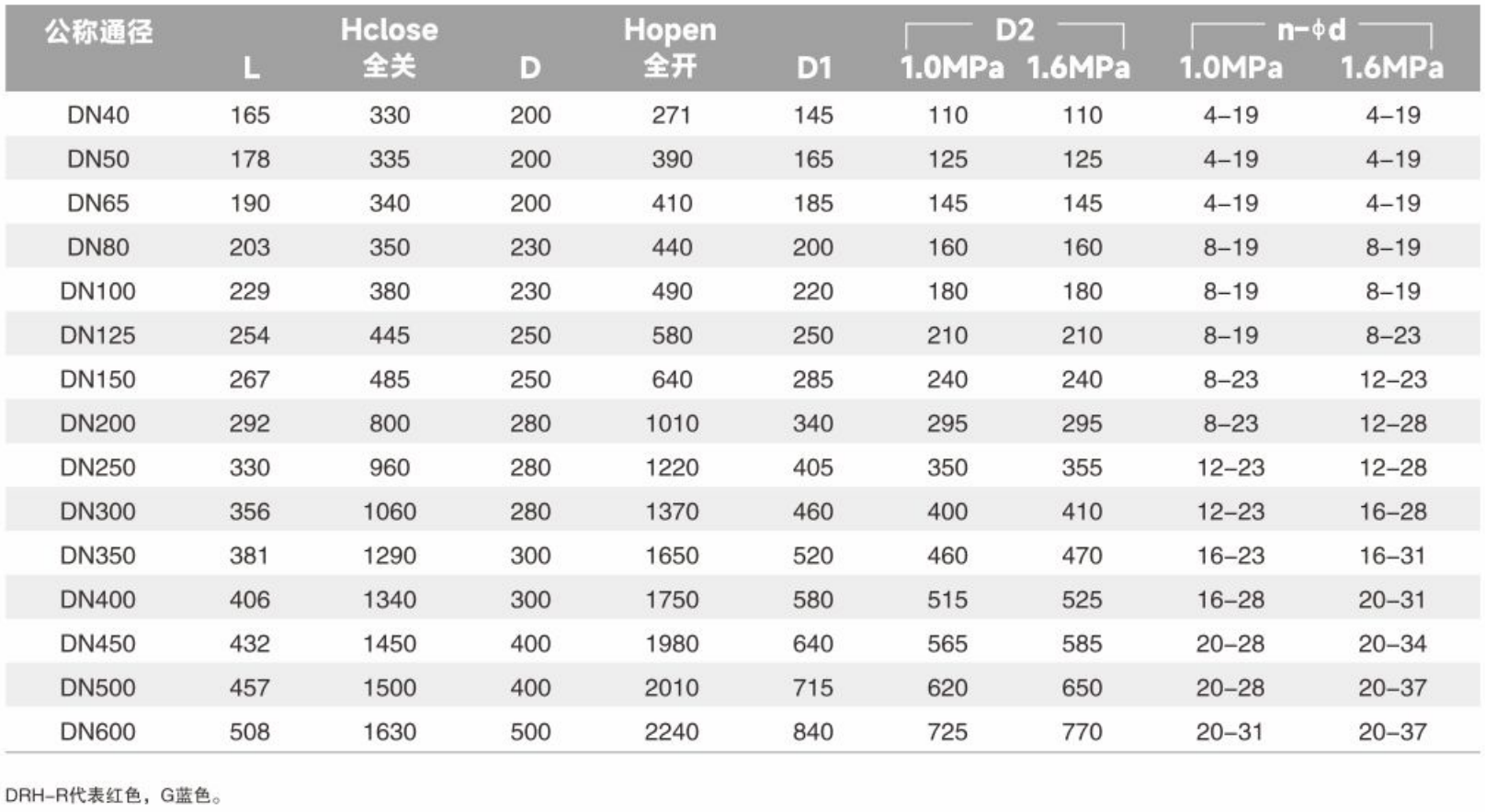 | 公称通径 | L | Hclose 全关 | D | Hopen 全开 | D1 | D2 1.0MPa | D2 1.6MPa | n-ϕd 1.0MPa | n-ϕd 1.6MPa |
|---|---|---|---|---|---|---|---|---|---|
| DN40 | 165 | 330 | 200 | 271 | 145 | 110 | 110 | 4-19 | 4-19 |
| DN50 | 178 | 335 | 200 | 390 | 165 | 125 | 125 | 4-19 | 4-19 |
| DN65 | 190 | 340 | 200 | 410 | 185 | 145 | 145 | 4-19 | 4-19 |
| DN80 | 203 | 350 | 230 | 440 | 200 | 160 | 160 | 8-19 | 8-19 |
| DN100 | 229 | 380 | 230 | 490 | 220 | 180 | 180 | 8-19 | 8-19 |
| DN125 | 254 | 445 | 250 | 580 | 250 | 210 | 210 | 8-19 | 8-23 |
| DN150 | 267 | 485 | 250 | 640 | 285 | 240 | 240 | 8-23 | 12-23 |
| DN200 | 292 | 800 | 280 | 1010 | 340 | 295 | 295 | 8-23 | 12-28 |
| DN250 | 330 | 960 | 280 | 1220 | 405 | 350 | 355 | 12-23 | 12-28 |
| DN300 | 356 | 1060 | 280 | 1370 | 460 | 400 | 410 | 12-23 | 16-28 |
| DN350 | 381 | 1290 | 300 | 1650 | 520 | 460 | 470 | 16-23 | 16-31 |
| DN400 | 406 | 1340 | 300 | 1750 | 580 | 515 | 525 | 16-28 | 20-31 |
| DN450 | 432 | 1450 | 400 | 1980 | 640 | 565 | 585 | 20-28 | 20-34 |
| DN500 | 457 | 1500 | 400 | 2010 | 715 | 620 | 650 | 20-28 | 20-37 |
| DN600 | 508 | 1630 | 500 | 2240 | 840 | 725 | 770 | 20-31 | 20-37 |

DRH-R代表红色，G蓝色。